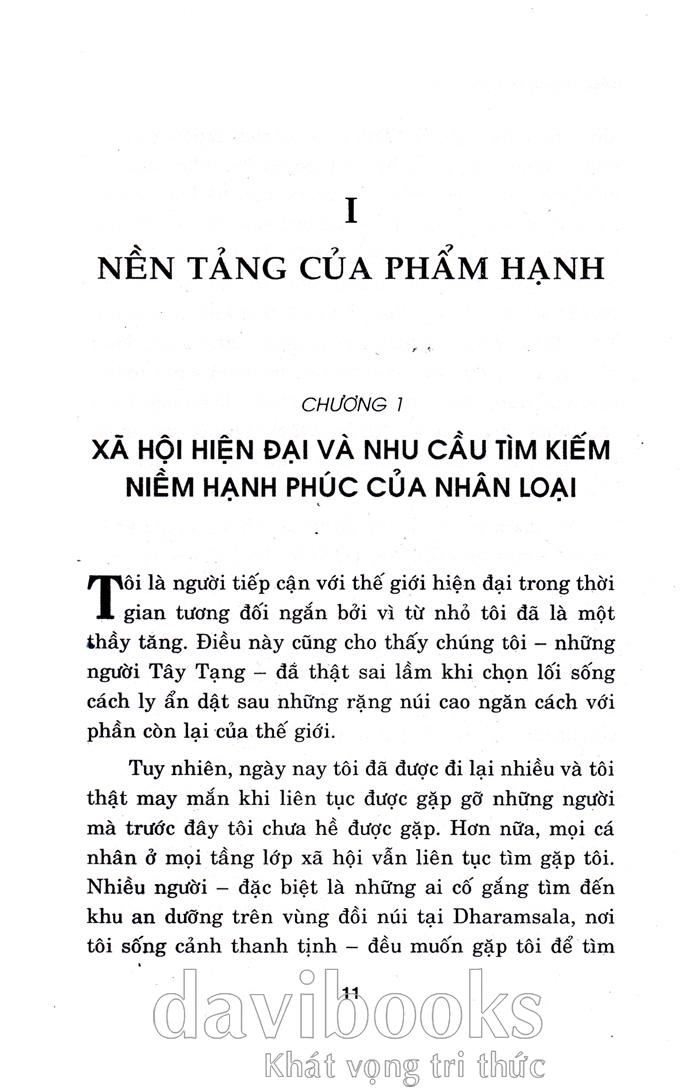 I
NỀN TẢNG CỦA PHẨM HẠNH

CHƯƠNG 1
XÃ HỘI HIỆN ĐẠI VÀ NHU CẦU TÌM KIẾM NIỀM HẠNH PHÚC CỦA NHÂN LOẠI

Tôi là người tiếp cận với thế giới hiện đại trong thời gian tương đối ngắn bởi vì từ nhỏ tôi đã là một thầy tăng. Điều này cũng cho thấy chúng tôi – những người Tây Tạng – đã thật sai lầm khi chọn lối sống cách ly ẩn dật sau những rặng núi cao ngăn cách với phần còn lại của thế giới.

Tuy nhiên, ngày nay tôi đã được đi lại nhiều và tôi thật may mắn khi liên tục được gặp gỡ những người mà trước đây tôi chưa hề được gặp. Hơn nữa, mọi cá nhân ở mọi tầng lớp xã hội vẫn liên tục tìm gặp tôi. Nhiều người – đặc biệt là những ai cố gắng tìm đến khu an dưỡng trên vùng đồi núi tại Dharamsala, nơi tôi sống cảnh thanh tịnh – đều muốn gặp tôi để tìm

11

davibooks
Khát vọng tri thức